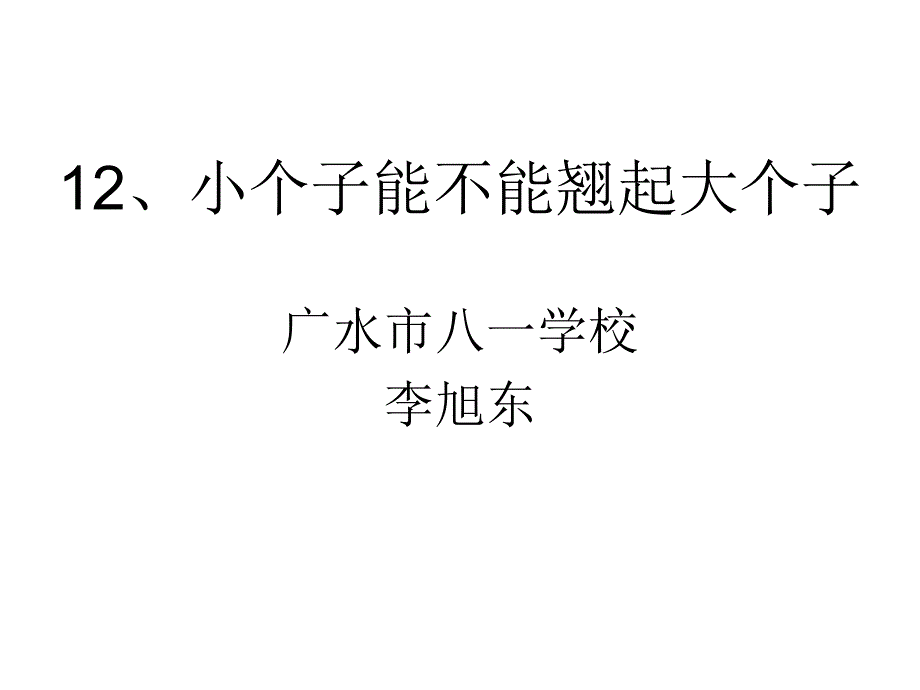 12、小个子能不能翘起大个子

广水市八一学校
李旭东